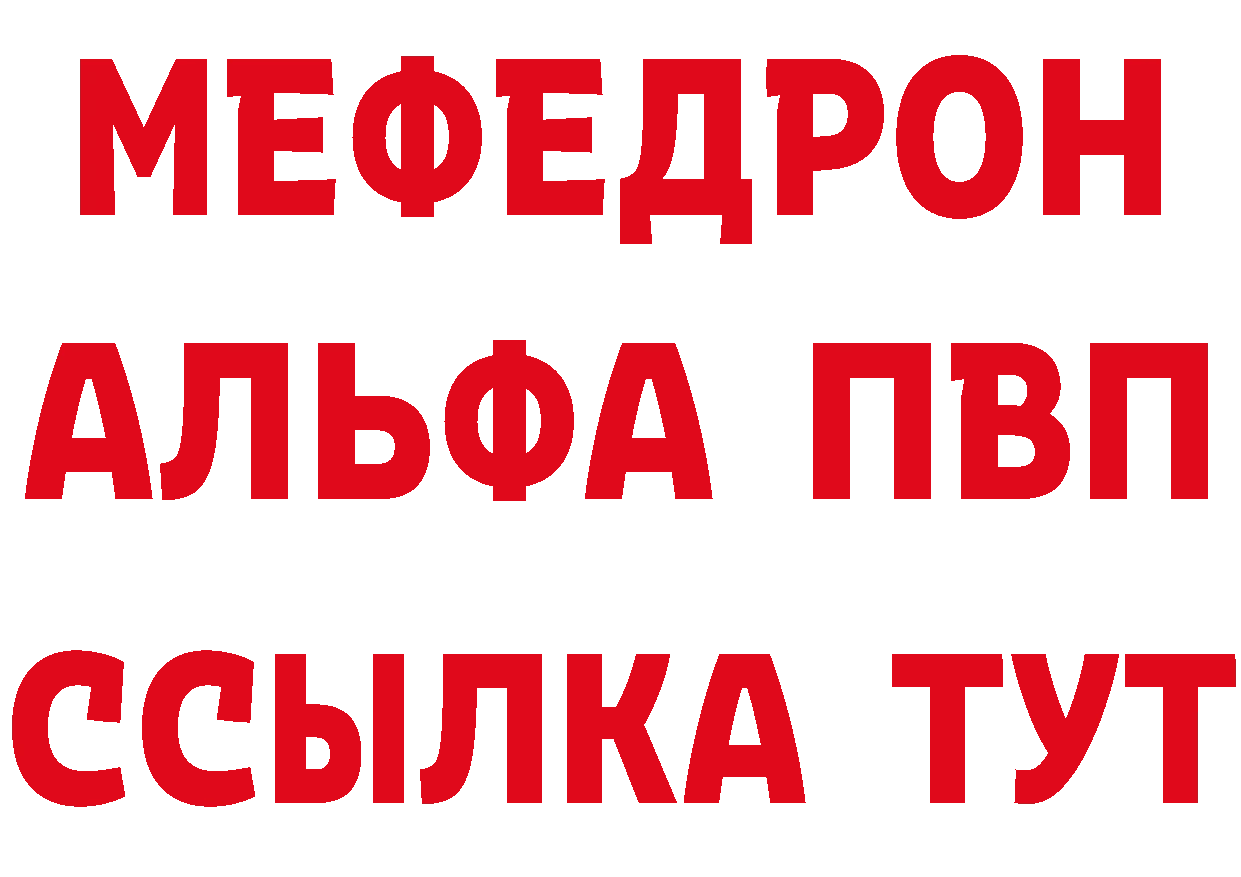 МЕФЕДРОН
АЛЬФА ПВП
ССЫЛКА ТУТ